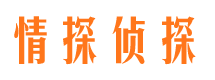 情探侦探